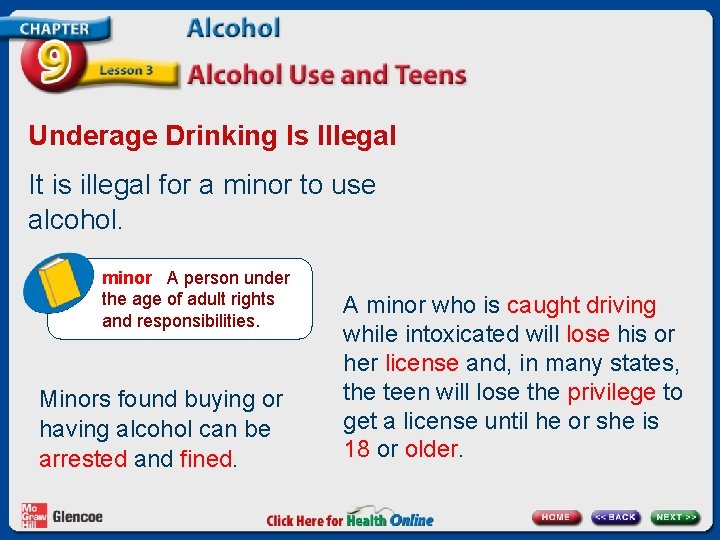 CHAPTER
9
Lesson 3
Alcohol
Alcohol Use and Teens

Underage Drinking Is Illegal

It is illegal for a minor to use alcohol.

minor A person under the age of adult rights and responsibilities.

Minors found buying or having alcohol can be arrested and fined.

A minor who is caught driving while intoxicated will lose his or her license and, in many states, the teen will lose the privilege to get a license until he or she is 18 or older.

Mc Graw Hill Glencoe

Click Here for Health Online

HOME
<< BACK
NEXT >>